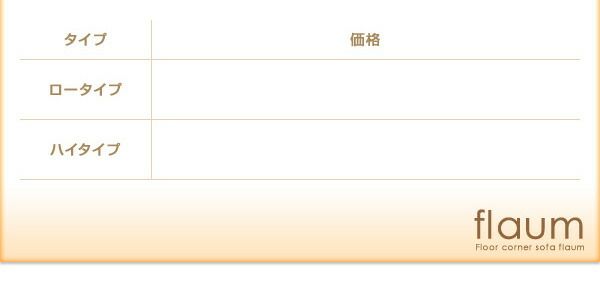 | タイプ | 価格 |
|---|---|
| ロータイプ | |
| ハイタイプ | |

flaum
Floor corner sofa flaum